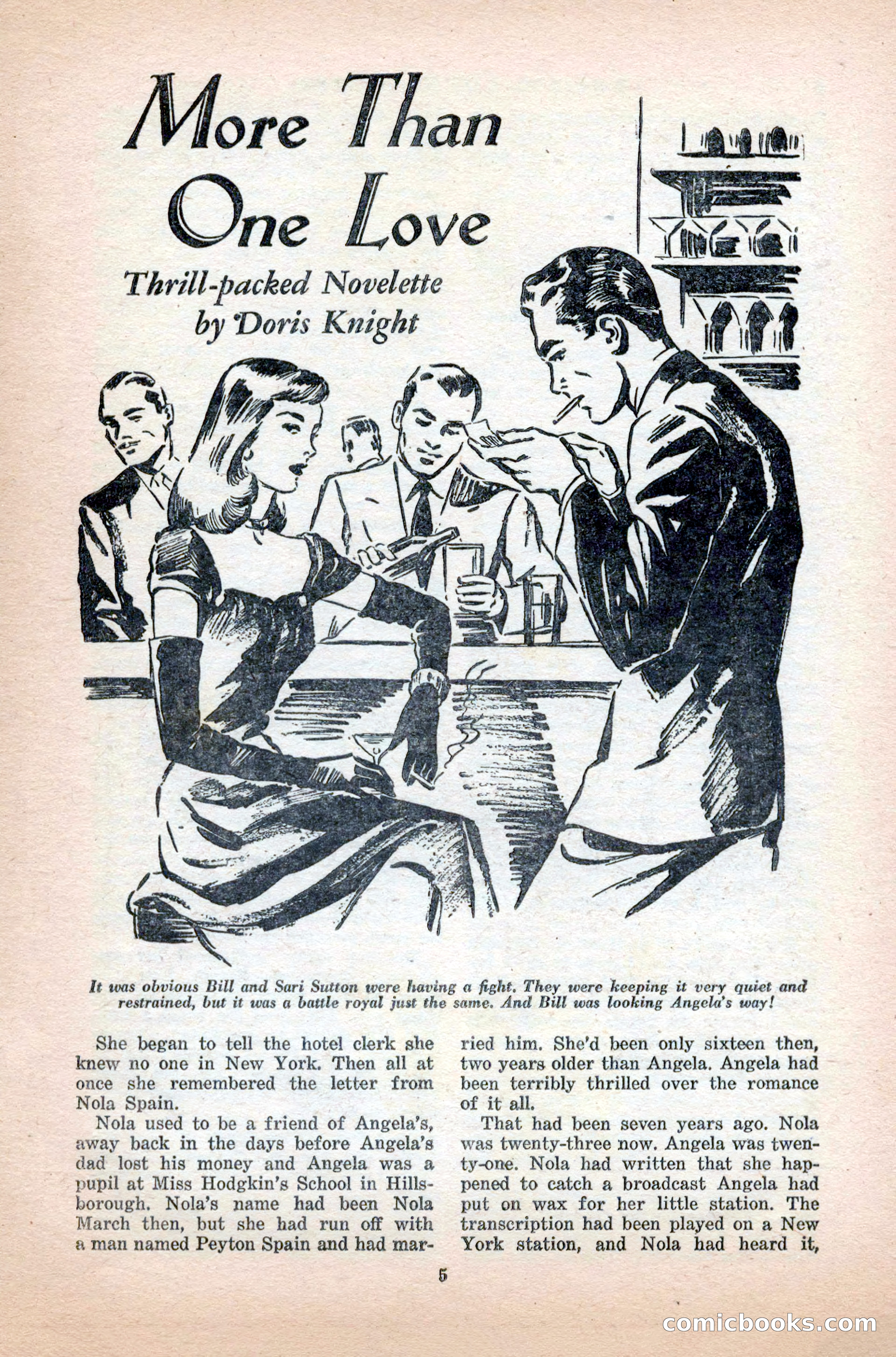 More Than One Love

Thrill-packed Novelette by Doris Knight

It was obvious Bill and Sari Sutton were having a fight. They were keeping it very quiet and restrained, but it was a battle royal just the same. And Bill was looking Angela's way!

She began to tell the hotel clerk she knew no one in New York. Then all at once she remembered the letter from Nola Spain.

Nola used to be a friend of Angela's, away back in the days before Angela's dad lost his money and Angela was a pupil at Miss Hodgkin's School in Hillsborough. Nola's name had been Nola March then, but she had run off with a man named Peyton Spain and had married him. She'd been only sixteen then, two years older than Angela. Angela had been terribly thrilled over the romance of it all.

That had been seven years ago. Nola was twenty-three now. Angela was twenty-one. Nola had written that she happened to catch a broadcast Angela had put on wax for her little station. The transcription had been played on a New York station, and Nola had heard it,

5

comicbooks.com